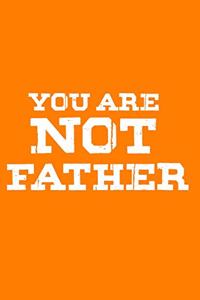 YOU ARE
NOT
FATHER